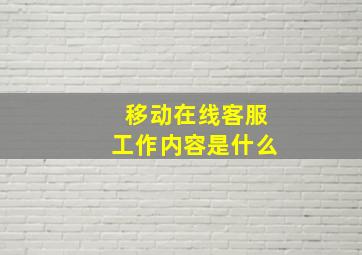 移动在线客服
工作内容是什么